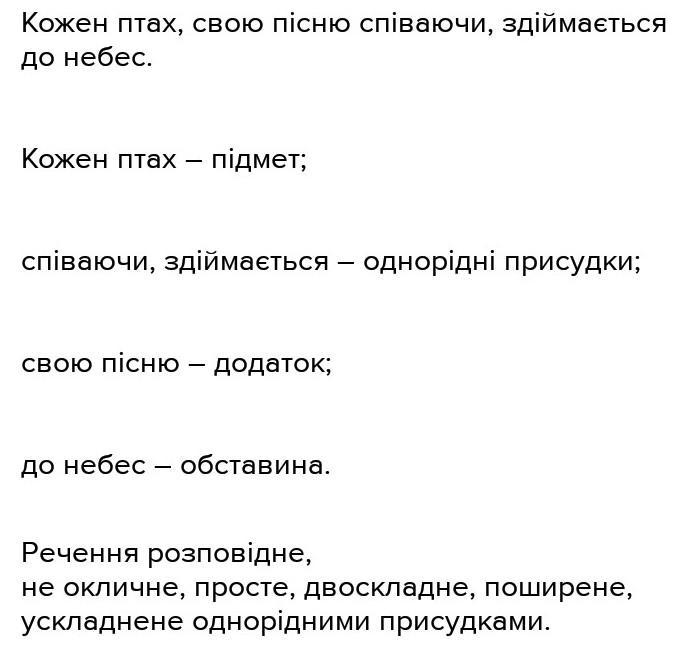 Кожен птах, свою пісню співаючи, здіймається до небес.

Кожен птах – підмет;

співаючи, здіймається – однорідні присудки;

свою пісню – додаток;

до небес – обставина.

Речення розповідне, не окличне, просте, двоскладне, поширене, ускладнене однорідними присудками.